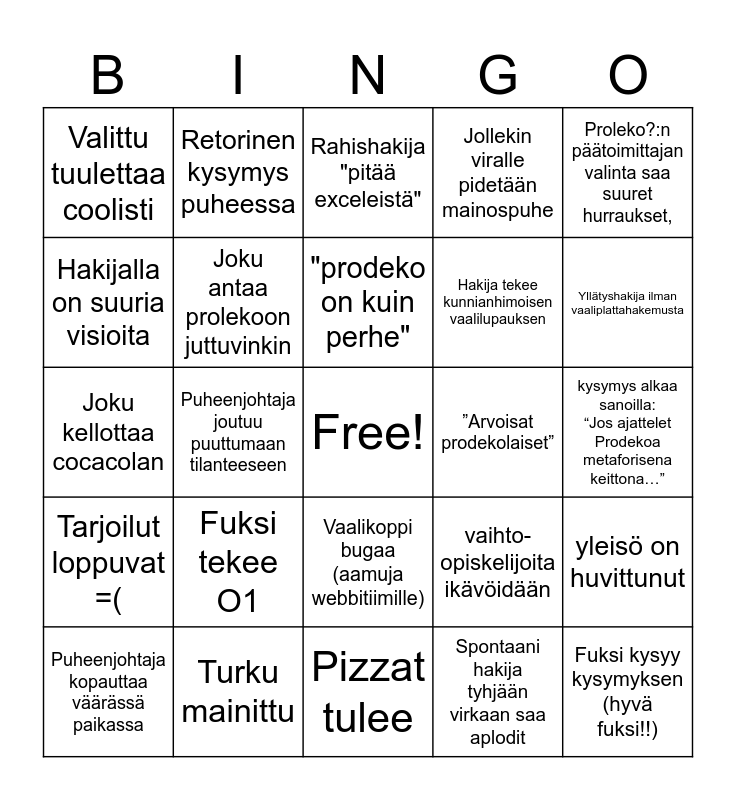 | B | I | N | G | O |
|---|---|---|---|---|
| Valittu tuulettaa coolisti | Retorinen kysymys puheessa | Rahishakija "pitää exceleistä" | Jollekin viralle pidetään mainospuhe | Proleko?:n päätoimittajan valinta saa suuret hurraukset, |
| Hakijalla on suuria visioita | Joku antaa prolekoon juttuvinkin | "prodeko on kuin perhe" | Hakija tekee kunnianhimoisen vaalilupauksen | Yllätyshakija ilman vaaliplattahakemusta |
| Joku kellottaa cocacolan | Puheenjohtaja joutuu puuttumaan tilanteeseen | Free! | ”Arvoisat prodekolaiset” | kysymys alkaa sanoilla: “Jos ajattelet Prodekoa metaforisena keittona…” |
| Tarjoilut loppuvat =( | Fuksi tekee O1 | Vaalikoppi bugaa (aamuja webbitiimille) | vaihto-opiskelijoita ikävöidään | yleisö on huvittunut |
| Puheenjohtaja kopauttaa väärässä paikassa | Turku mainittu | Pizzat tulee | Spontaani hakija tyhjään virkaan saa aplodit | Fuksi kysyy kysymyksen (hyvä fuksi!!) |